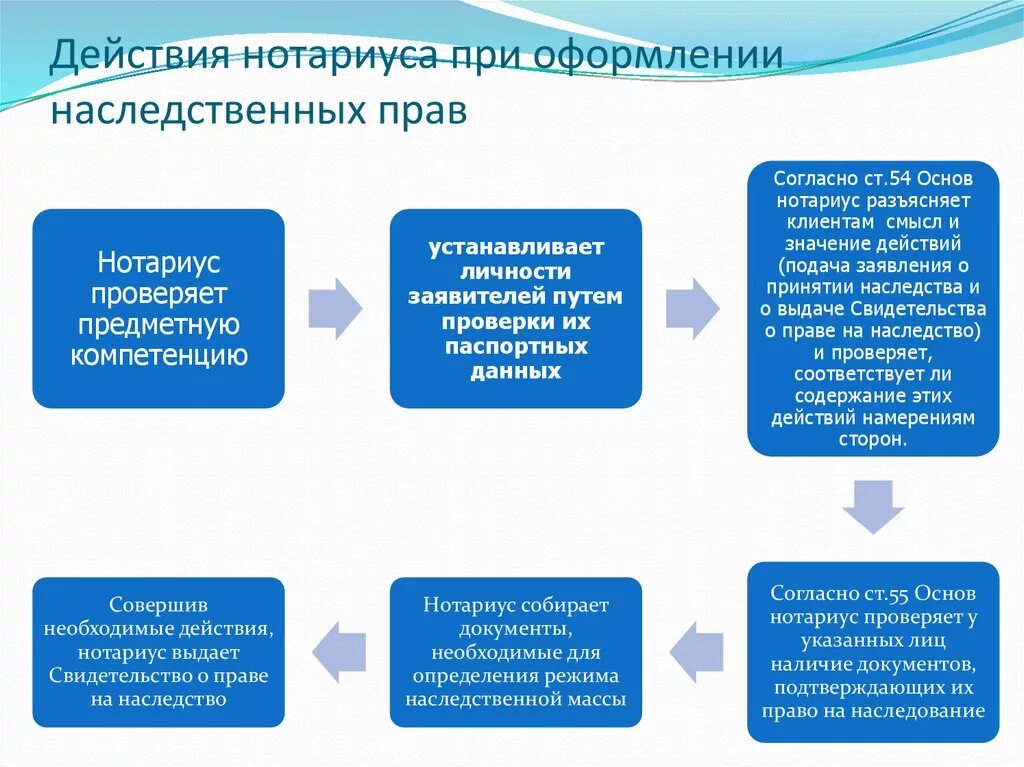 Действия нотариуса при оформлении наследственных прав

Нотариус проверяет предметную компетенцию

устанавливает личности заявителей путем проверки их паспортных данных

Согласно ст.54 Основ нотариус разъясняет клиентам смысл и значение действий (подача заявления о принятии наследства и о выдаче Свидетельства о праве на наследство) и проверяет, соответствует ли содержание этих действий намерениям сторон.

Согласно ст.55 Основ нотариус проверяет у указанных лиц наличие документов, подтверждающих их право на наследование

Нотариус собирает документы, необходимые для определения режима наследственной массы

Совершив необходимые действия, нотариус выдает Свидетельство о праве на наследство